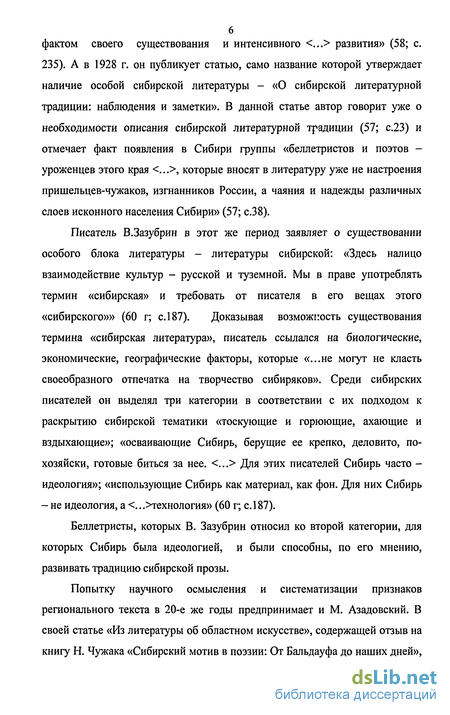 6

фактом своего существования и интенсивного <…> развития» (58; с. 235). А в 1928 г. он публикует статью, само название которой утверждает наличие особой сибирской литературы – «О сибирской литературной традиции: наблюдения и заметки». В данной статье автор говорит уже о необходимости описания сибирской литературной традиции (57; с.23) и отмечает факт появления в Сибири группы «беллетристов и поэтов – уроженцев этого края <…>, которые вносят в литературу уже не настроения пришельцев-чужаков, изгнанников России, а чаяния и надежды различных слоев исконного населения Сибири» (57; с.38).

Писатель В.Зазубрин в этот же период заявляет о существовании особого блока литературы – литературы сибирской: «Здесь налицо взаимодействие культур – русской и туземной. Мы в праве употреблять термин «сибирская» и требовать от писателя в его вещах этого «сибирского»» (60 г; с.187). Доказывая возможность существования термина «сибирская литература», писатель ссылался на биологические, экономические, географические факторы, которые «…не могут не класть своеобразного отпечатка на творчество сибиряков». Среди сибирских писателей он выделял три категории в соответствии с их подходом к раскрытию сибирской тематики «тоскующие и горюющие, ахающие и вздыхающие»; «осваивающие Сибирь, берущие ее крепко, деловито, по-хозяйски, готовые биться за нее. <…> Для этих писателей Сибирь часто – идеология»; «использующие Сибирь как материал, как фон. Для них Сибирь – не идеология, а <…>технология» (60 г; с.187).

Беллетристы, которых В. Зазубрин относил ко второй категории, для которых Сибирь была идеологией, и были способны, по его мнению, развивать традицию сибирской прозы.

Попытку научного осмысления и систематизации признаков регионального текста в 20-е же годы предпринимает и М. Азадовский. В своей статье «Из литературы об областном искусстве», содержащей отзыв на книгу Н. Чужака «Сибирский мотив в поэзии: От Бальдауфа до наших дней»,

dsLib.net
библиотека диссертаций